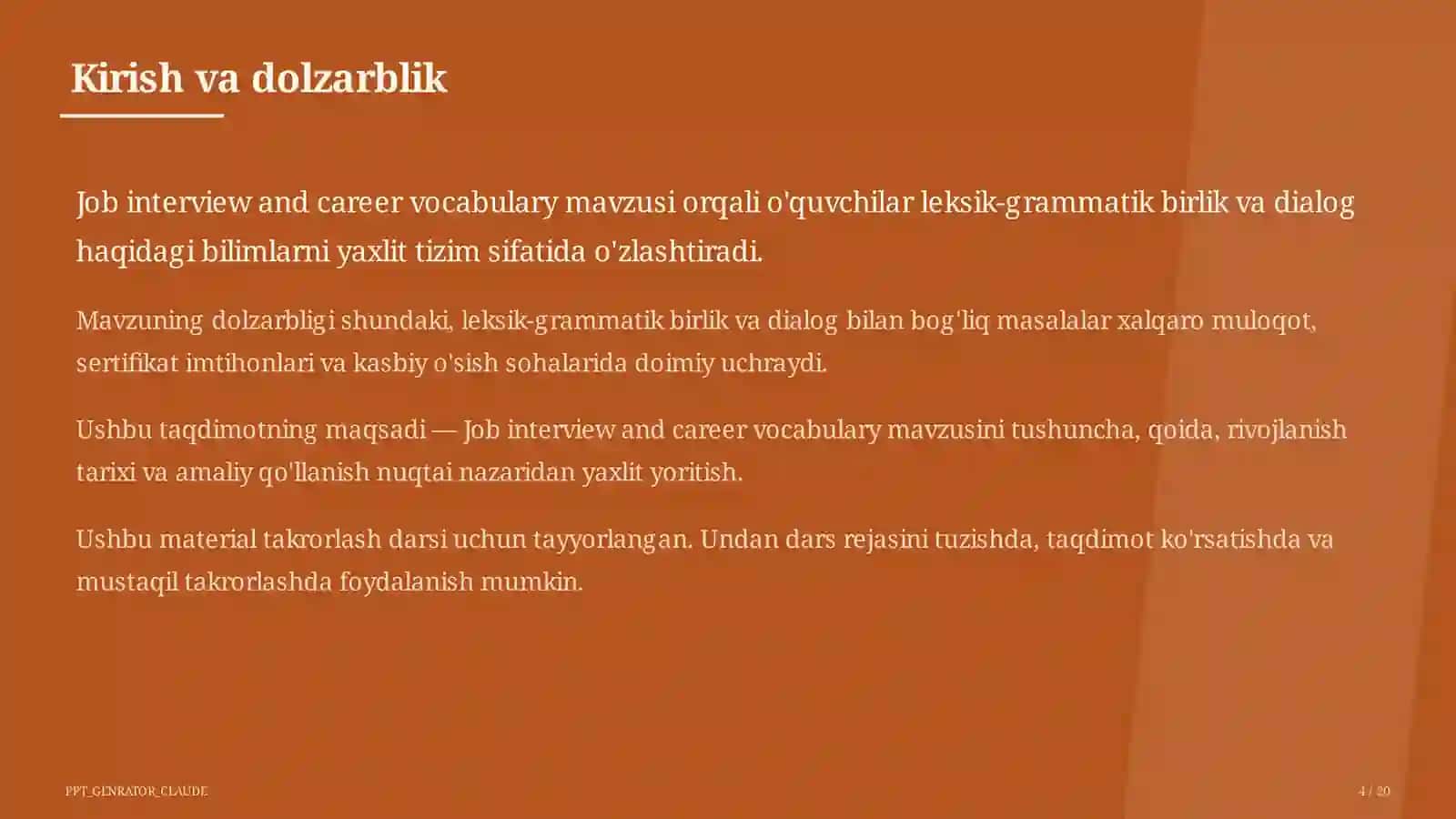 Kirish va dolzarblik

Job interview and career vocabulary mavzusi orqali o'quvchilar leksik-grammatik birlik va dialog haqidagi bilimlarni yaxlit tizim sifatida o'zlashtiradi.

Mavzuning dolzarbligi shundaki, leksik-grammatik birlik va dialog bilan bog'liq masalalar xalqaro muloqot, sertifikat imtihonlari va kasbiy o'sish sohalarida doimiy uchraydi.

Ushbu taqdimotning maqsadi — Job interview and career vocabulary mavzusini tushuncha, qoida, rivojlanish tarixi va amaliy qo'llanish nuqtai nazaridan yaxlit yoritish.

Ushbu material takrorlash darsi uchun tayyorlangan. Undan dars rejasini tuzishda, taqdimot ko'rsatishda va mustaqil takrorlashda foydalanish mumkin.

PPT_GENRATOR_CLAUDE

4 / 20